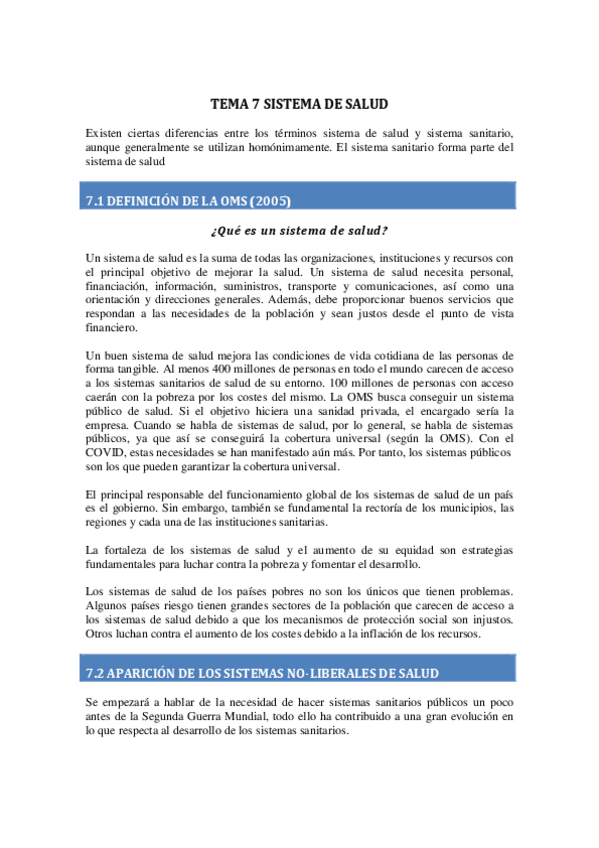 TEMA 7 SISTEMA DE SALUD

Existen ciertas diferencias entre los términos sistema de salud y sistema sanitario, aunque generalmente se utilizan homónimamente. El sistema sanitario forma parte del sistema de salud

7.1 DEFINICIÓN DE LA OMS (2005)

¿Qué es un sistema de salud?

Un sistema de salud es la suma de todas las organizaciones, instituciones y recursos con el principal objetivo de mejorar la salud. Un sistema de salud necesita personal, financiación, información, suministros, transporte y comunicaciones, así como una orientación y direcciones generales. Además, debe proporcionar buenos servicios que respondan a las necesidades de la población y sean justos desde el punto de vista financiero.

Un buen sistema de salud mejora las condiciones de vida cotidiana de las personas de forma tangible. Al menos 400 millones de personas en todo el mundo carecen de acceso a los sistemas sanitarios de salud de su entorno. 100 millones de personas con acceso caerán con la pobreza por los costes del mismo. La OMS busca conseguir un sistema público de salud. Si el objetivo hiciera una sanidad privada, el encargado sería la empresa. Cuando se habla de sistemas de salud, por lo general, se habla de sistemas públicos, ya que así se conseguirá la cobertura universal (según la OMS). Con el COVID, estas necesidades se han manifestado aún más. Por tanto, los sistemas públicos son los que pueden garantizar la cobertura universal.

El principal responsable del funcionamiento global de los sistemas de salud de un país es el gobierno. Sin embargo, también se fundamental la rectoría de los municipios, las regiones y cada una de las instituciones sanitarias.

La fortaleza de los sistemas de salud y el aumento de su equidad son estrategias fundamentales para luchar contra la pobreza y fomentar el desarrollo.

Los sistemas de salud de los países pobres no son los únicos que tienen problemas. Algunos países riesgo tienen grandes sectores de la población que carecen de acceso a los sistemas de salud debido a que los mecanismos de protección social son injustos. Otros luchan contra el aumento de los costes debido a la inflación de los recursos.

7.2 APARICIÓN DE LOS SISTEMAS NO-LIBERALES DE SALUD

Se empezará a hablar de la necesidad de hacer sistemas sanitarios públicos un poco antes de la Segunda Guerra Mundial, todo ello ha contribuido a una gran evolución en lo que respecta al desarrollo de los sistemas sanitarios.